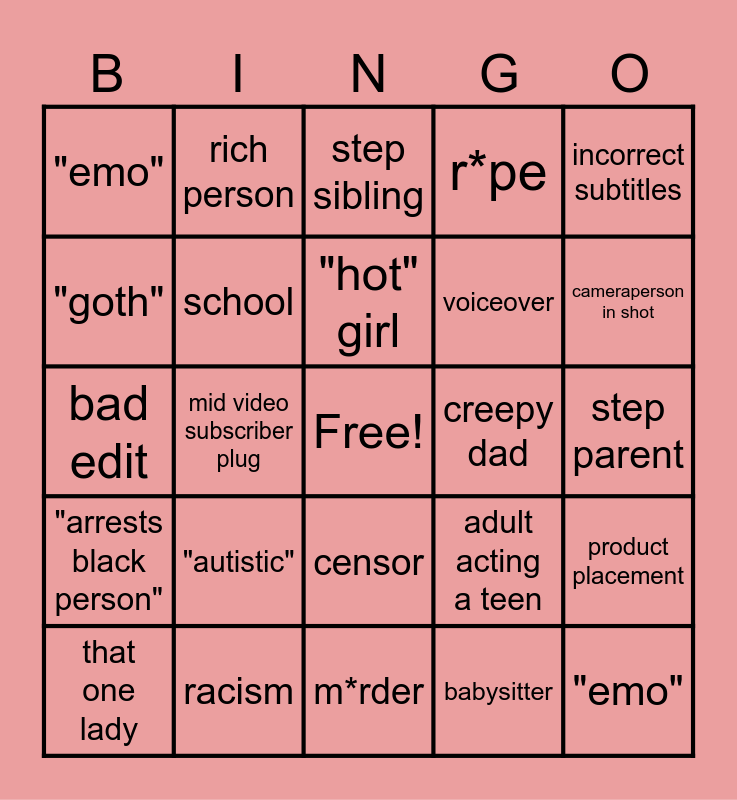 | B | I | N | G | O |
|---|---|---|---|---|
| "emo" | rich person | step sibling | r*pe | incorrect subtitles |
| "goth" | school | "hot" girl | voiceover | cameraperson in shot |
| bad edit | mid video subscriber plug | Free! | creepy dad | step parent |
| "arrests black person" | "autistic" | censor | adult acting a teen | product placement |
| that one lady | racism | m*rder | babysitter | "emo" |